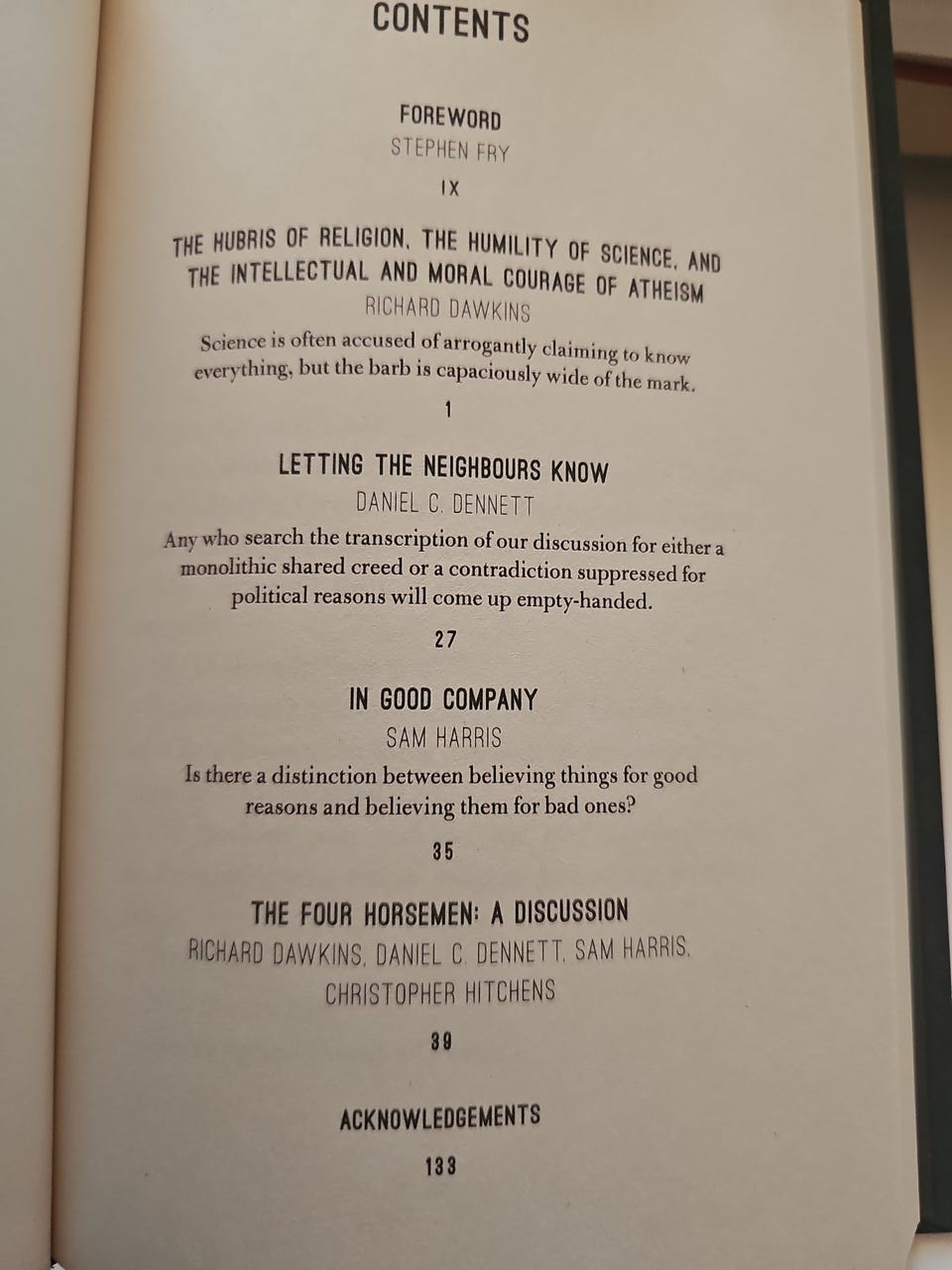 CONTENTS

FOREWORD
STEPHEN FRY
IX

THE HUBRIS OF RELIGION, THE HUMILITY OF SCIENCE, AND THE INTELLECTUAL AND MORAL COURAGE OF ATHEISM
RICHARD DAWKINS
Science is often accused of arrogantly claiming to know everything, but the barb is capaciously wide of the mark.
1

LETTING THE NEIGHBOURS KNOW
DANIEL C. DENNETT
Any who search the transcription of our discussion for either a monolithic shared creed or a contradiction suppressed for political reasons will come up empty-handed.
27

IN GOOD COMPANY
SAM HARRIS
Is there a distinction between believing things for good reasons and believing them for bad ones?
35

THE FOUR HORSEMEN: A DISCUSSION
RICHARD DAWKINS, DANIEL C. DENNETT, SAM HARRIS, CHRISTOPHER HITCHENS
39

ACKNOWLEDGEMENTS
133